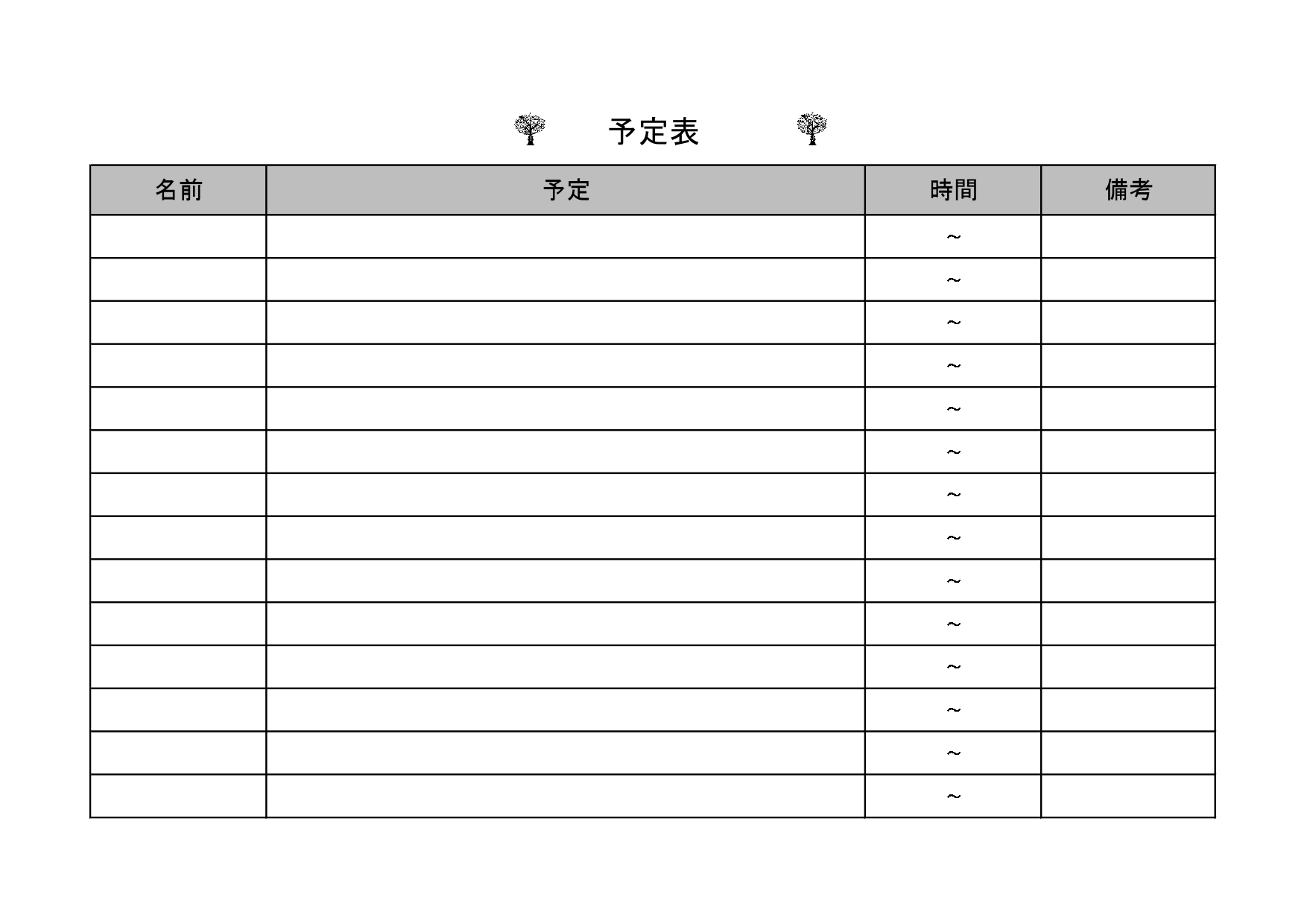 予定表

| 名前 | 予定 | 時間 | 備考 |
|---|---|---|---|
| | | ～ | |
| | | ～ | |
| | | ～ | |
| | | ～ | |
| | | ～ | |
| | | ～ | |
| | | ～ | |
| | | ～ | |
| | | ～ | |
| | | ～ | |
| | | ～ | |
| | | ～ | |
| | | ～ | |
| | | ～ | |